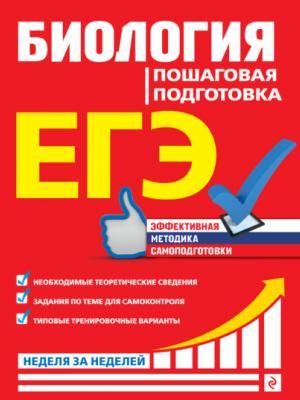 БИОЛОГИЯ
ПОШАГОВАЯ ПОДГОТОВКА

ЕГЭ

ЭФФЕКТИВНАЯ
МЕТОДИКА
САМОПОДГОТОВКИ

НЕОБХОДИМЫЕ ТЕОРЕТИЧЕСКИЕ СВЕДЕНИЯ
ЗАДАНИЯ ПО ТЕМЕ ДЛЯ САМОКОНТРОЛЯ
ТИПОВЫЕ ТРЕНИРОВОЧНЫЕ ВАРИАНТЫ

НЕДЕЛЯ ЗА НЕДЕЛЕЙ